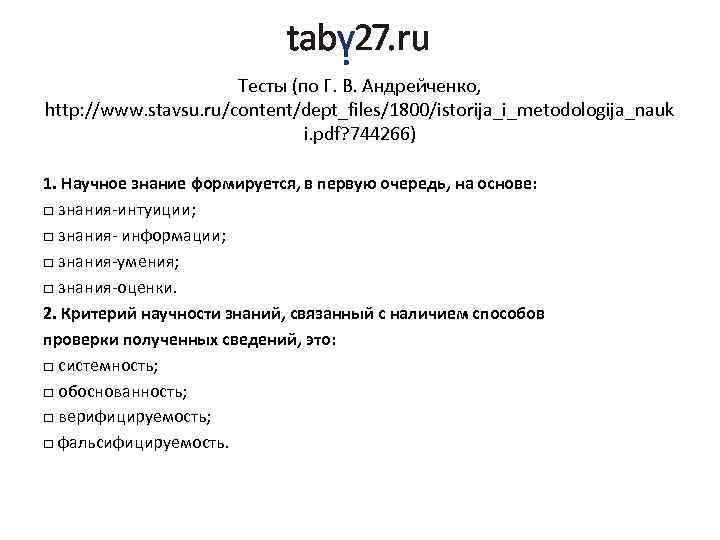 taby27.ru

Тесты (по Г. В. Андрейченко, http://www.stavsu.ru/content/dept_files/1800/istorija_i_metodologija_nauki.pdf?744266)

1. Научное знание формируется, в первую очередь, на основе:
☐ знания-интуиции;
☐ знания- информации;
☐ знания-умения;
☐ знания-оценки.
2. Критерий научности знаний, связанный с наличием способов проверки полученных сведений, это:
☐ системность;
☐ обоснованность;
☐ верифицируемость;
☐ фальсифицируемость.